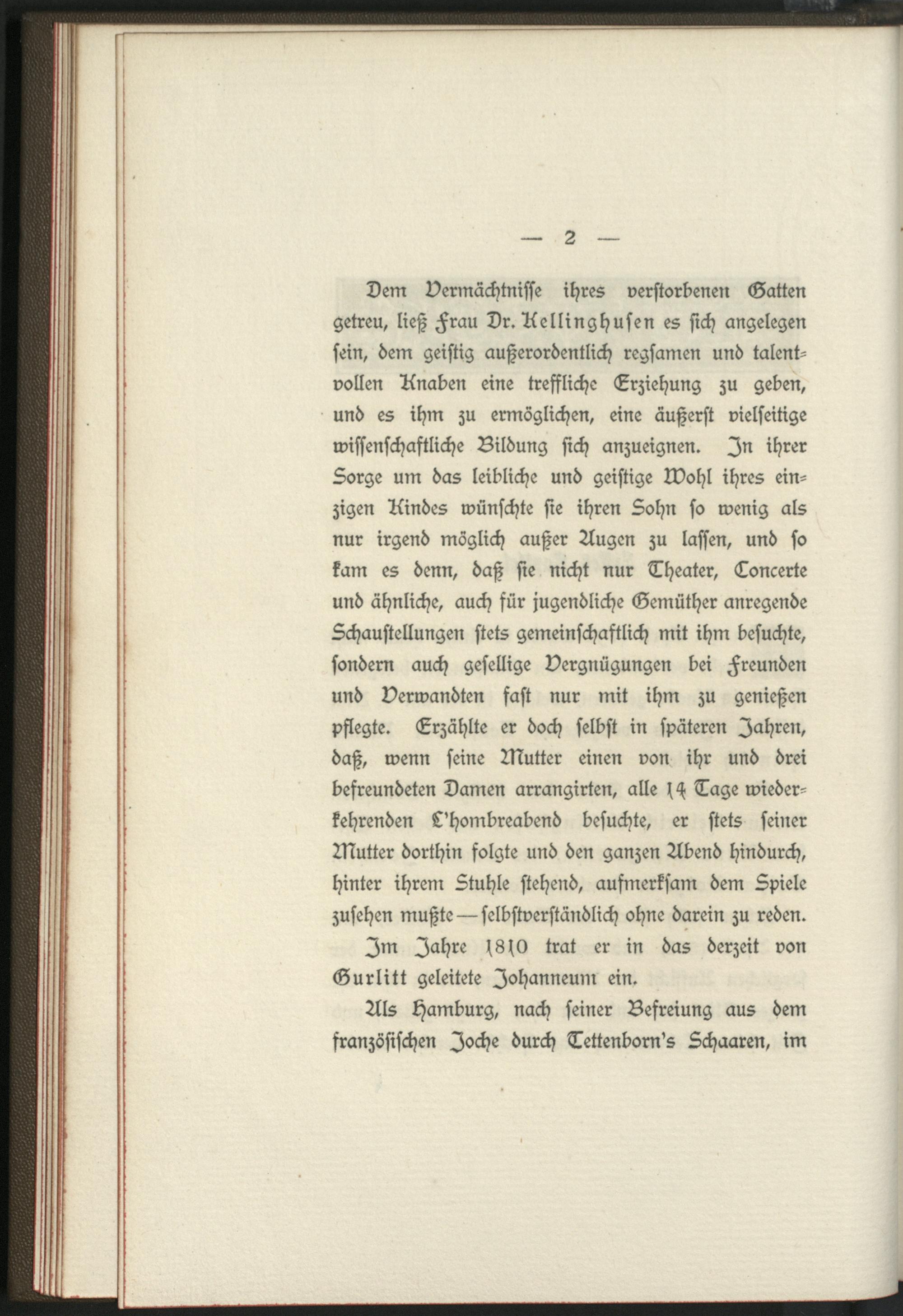 — 2 —

Dem Vermächtnisse ihres verstorbenen Gatten getreu, ließ Frau Dr. Kellinghusen es sich angelegen sein, dem geistig außerordentlich regsamen und talentvollen Knaben eine treffliche Erziehung zu geben, und es ihm zu ermöglichen, eine äußerst vielseitige wissenschaftliche Bildung sich anzueignen. In ihrer Sorge um das leibliche und geistige Wohl ihres einzigen Kindes wünschte sie ihren Sohn so wenig als nur irgend möglich außer Augen zu lassen, und so kam es denn, daß sie nicht nur Theater, Concerte und ähnliche, auch für jugendliche Gemüther anregende Schaustellungen stets gemeinschaftlich mit ihm besuchte, sondern auch gesellige Vergnügungen bei Freunden und Verwandten fast nur mit ihm zu genießen pflegte. Erzählte er doch selbst in späteren Jahren, daß, wenn seine Mutter einen von ihr und drei befreundeten Damen arrangirten, alle 14 Tage wiederkehrenden L'hombreabend besuchte, er stets seiner Mutter dorthin folgte und den ganzen Abend hindurch, hinter ihrem Stuhle stehend, aufmerksam dem Spiele zusehen mußte — selbstverständlich ohne darein zu reden.

Im Jahre 1810 trat er in das derzeit von Gurlitt geleitete Johanneum ein.

Als Hamburg, nach seiner Befreiung aus dem französischen Joche durch Tettenborn's Schaaren, im